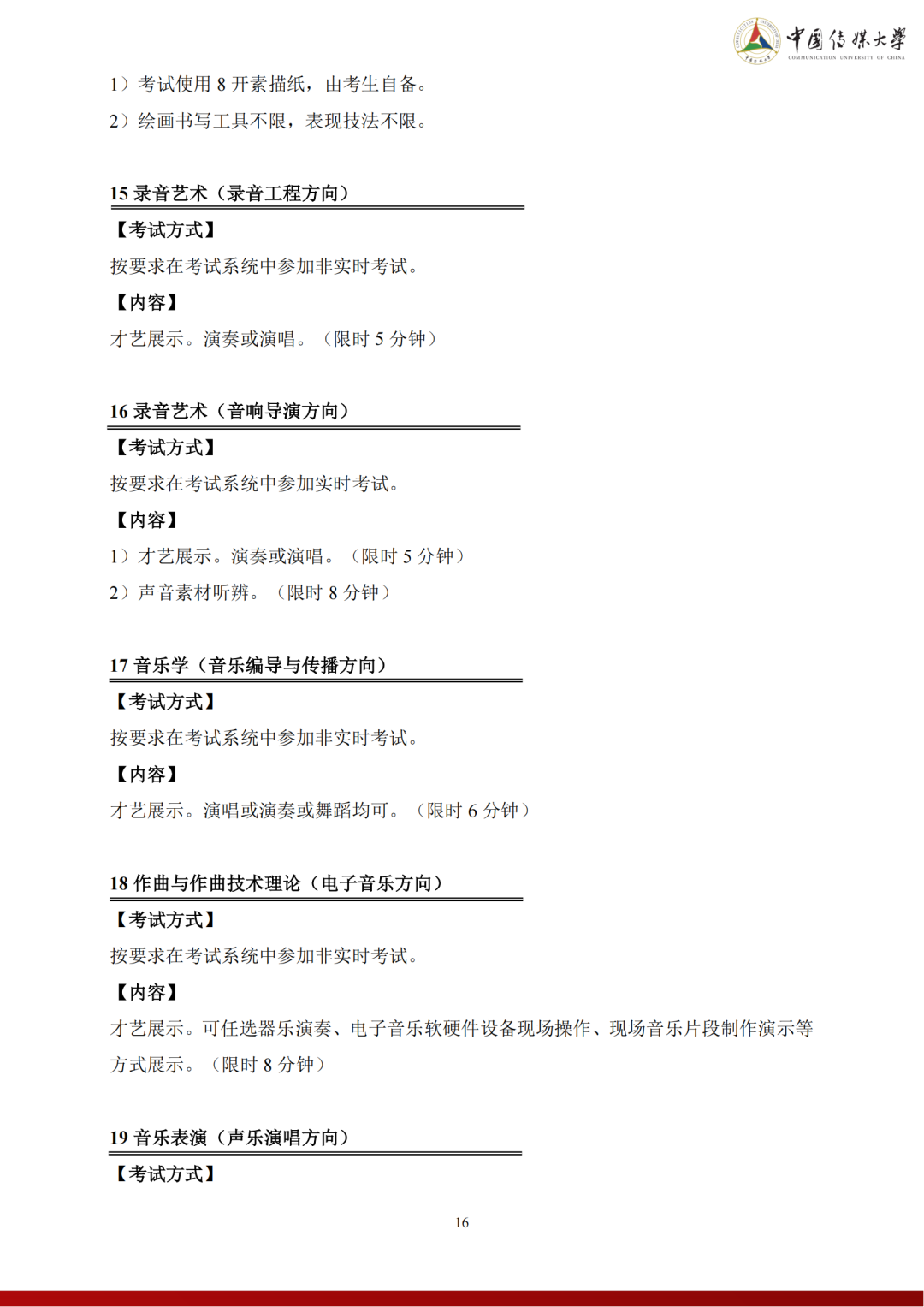 中国传媒大学
COMMUNICATION UNIVERSITY OF CHINA

1）考试使用 8 开素描纸，由考生自备。

2）绘画书写工具不限，表现技法不限。

15 录音艺术（录音工程方向）

【考试方式】

按要求在考试系统中参加非实时考试。

【内容】

才艺展示。演奏或演唱。（限时 5 分钟）

16 录音艺术（音响导演方向）

【考试方式】

按要求在考试系统中参加实时考试。

【内容】

1）才艺展示。演奏或演唱。（限时 5 分钟）

2）声音素材听辨。（限时 8 分钟）

17 音乐学（音乐编导与传播方向）

【考试方式】

按要求在考试系统中参加非实时考试。

【内容】

才艺展示。演唱或演奏或舞蹈均可。（限时 6 分钟）

18 作曲与作曲技术理论（电子音乐方向）

【考试方式】

按要求在考试系统中参加非实时考试。

【内容】

才艺展示。可任选器乐演奏、电子音乐软硬件设备现场操作、现场音乐片段制作演示等方式展示。（限时 8 分钟）

19 音乐表演（声乐演唱方向）

【考试方式】

16